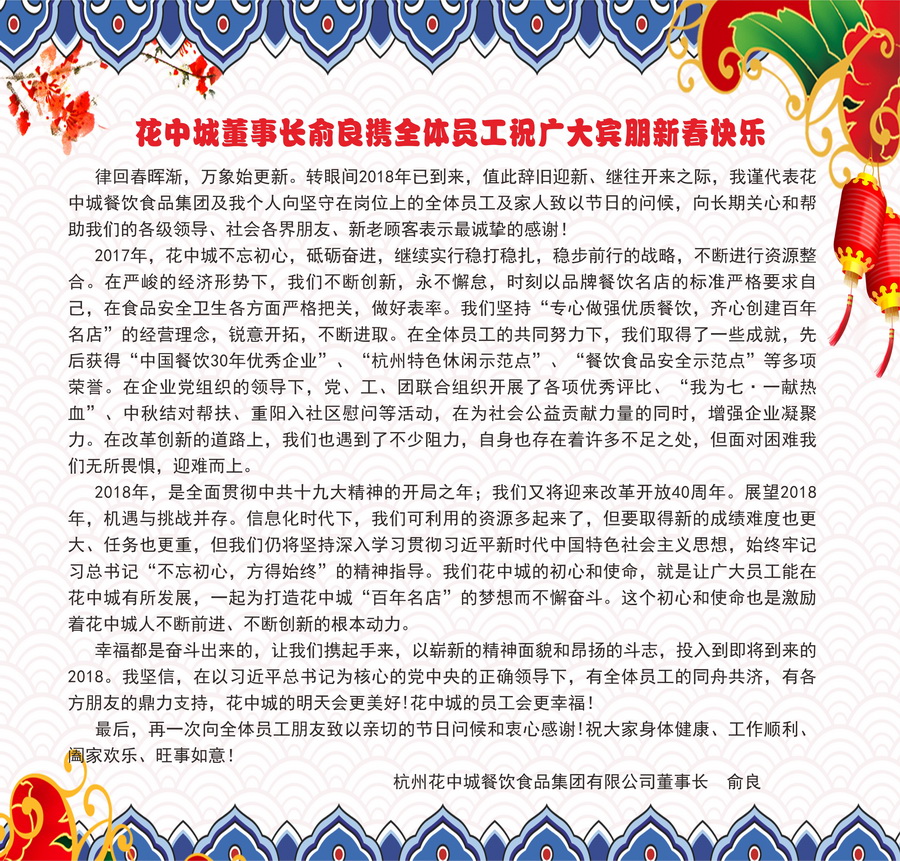 花中城董事长俞良携全体员工祝广大宾朋新春快乐

律回春晖渐，万象始更新。转眼间2018年已到来，值此辞旧迎新、继往开来之际，我谨代表花中城餐饮食品集团及我个人向坚守在岗位上的全体员工及家人致以节日的问候，向长期关心和帮助我们的各级领导、社会各界朋友、新老顾客表示最诚挚的感谢！

2017年，花中城不忘初心，砥砺奋进，继续实行稳打稳扎，稳步前行的战略，不断进行资源整合。在严峻的经济形势下，我们不断创新，永不懈怠，时刻以品牌餐饮名店的标准严格要求自己，在食品安全卫生各方面严格把关，做好表率。我们坚持“专心做强优质餐饮，齐心创建百年名店”的经营理念，锐意开拓，不断进取。在全体员工的共同努力下，我们取得了一些成就，先后获得“中国餐饮30年优秀企业”、“杭州特色休闲示范点”、“餐饮食品安全示范点”等多项荣誉。在企业党组织的领导下，党、工、团联合组织开展了各项优秀评比、“我为七·一献热血”、中秋结对帮扶、重阳入社区慰问等活动，在为社会公益贡献力量的同时，增强企业凝聚力。在改革创新的道路上，我们也遇到了不少阻力，自身也存在着许多不足之处，但面对困难我们无所畏惧，迎难而上。

2018年，是全面贯彻中共十九大精神的开局之年；我们又将迎来改革开放40周年。展望2018年，机遇与挑战并存。信息化时代下，我们可利用的资源多起来了，但要取得新的成绩难度也更大、任务也更重，但我们仍将坚持深入学习贯彻习近平新时代中国特色社会主义思想，始终牢记习总书记“不忘初心，方得始终”的精神指导。我们花中城的初心和使命，就是让广大员工能在花中城有所发展，一起为打造花中城“百年名店”的梦想而不懈奋斗。这个初心和使命也是激励着花中城人不断前进、不断创新的根本动力。

幸福都是奋斗出来的，让我们携起手来，以崭新的精神面貌和昂扬的斗志，投入到即将到来的2018。我坚信，在以习近平总书记为核心的党中央的正确领导下，有全体员工的同舟共济，有各方朋友的鼎力支持，花中城的明天会更美好！花中城的员工会更幸福！

最后，再一次向全体员工朋友致以亲切的节日问候和衷心感谢！祝大家身体健康、工作顺利、阖家欢乐、旺事如意！

杭州花中城餐饮食品集团有限公司董事长　俞良